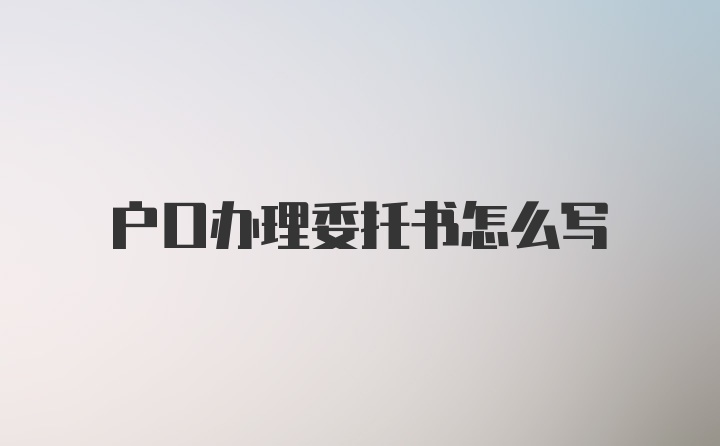 户口办理委托书怎么写